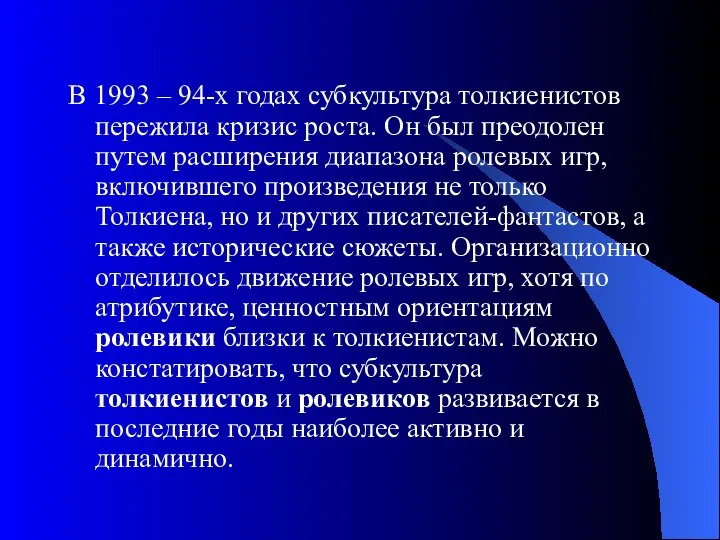 В 1993 – 94-х годах субкультура толкиенистов пережила кризис роста. Он был преодолен путем расширения диапазона ролевых игр, включившего произведения не только Толкиена, но и других писателей-фантастов, а также исторические сюжеты. Организационно отделилось движение ролевых игр, хотя по атрибутике, ценностным ориентациям ролевики близки к толкиенистам. Можно констатировать, что субкультура толкиенистов и ролевиков развивается в последние годы наиболее активно и динамично.